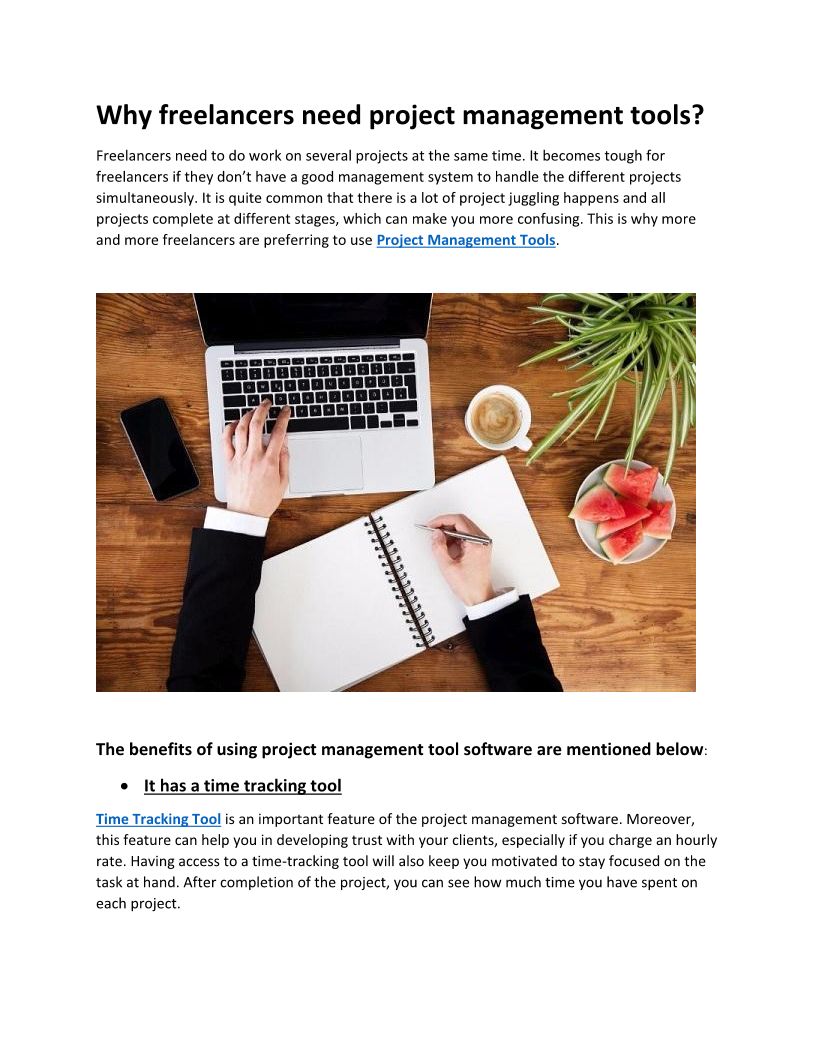 Why freelancers need project management tools?

Freelancers need to do work on several projects at the same time. It becomes tough for freelancers if they don't have a good management system to handle the different projects simultaneously. It is quite common that there is a lot of project juggling happens and all projects complete at different stages, which can make you more confusing. This is why more and more freelancers are preferring to use Project Management Tools.

The benefits of using project management tool software are mentioned below:

• It has a time tracking tool

Time Tracking Tool is an important feature of the project management software. Moreover, this feature can help you in developing trust with your clients, especially if you charge an hourly rate. Having access to a time-tracking tool will also keep you motivated to stay focused on the task at hand. After completion of the project, you can see how much time you have spent on each project.